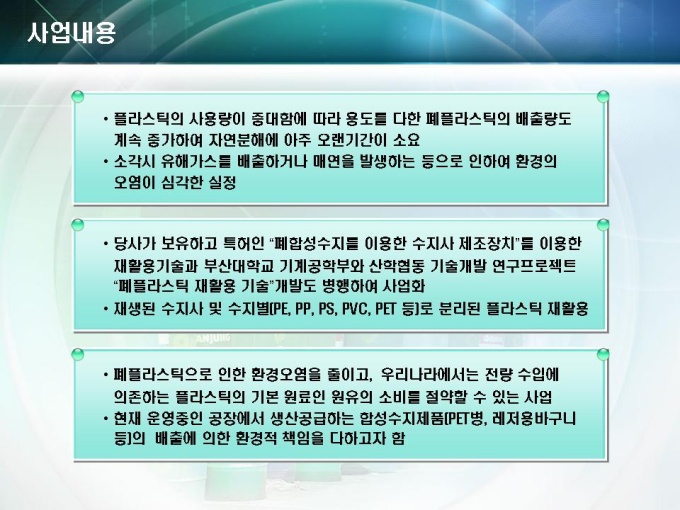 사업내용

• 플라스틱의 사용량이 증대함에 따라 용도를 다한 폐플라스틱의 배출량도 계속 증가하여 자연분해에 아주 오랜기간이 소요
• 소각시 유해가스를 배출하거나 매연을 발생하는 등으로 인하여 환경의 오염이 심각한 실정

• 당사가 보유하고 특허인 "폐합성수지를 이용한 수지사 제조장치"를 이용한 재활용기술과 부산대학교 기계공학부와 산학협동 기술개발 연구프로젝트 "폐플라스틱 재활용 기술"개발도 병행하여 사업화
• 재생된 수지사 및 수지별(PE, PP, PS, PVC, PET 등)로 분리된 플라스틱 재활용

• 폐플라스틱으로 인한 환경오염을 줄이고, 우리나라에서는 전량 수입에 의존하는 플라스틱의 기본 원료인 원유의 소비를 절약할 수 있는 사업
• 현재 운영중인 공장에서 생산공급하는 합성수지제품(PET병, 레저용바구니 등)의 배출에 의한 환경적 책임을 다하고자 함